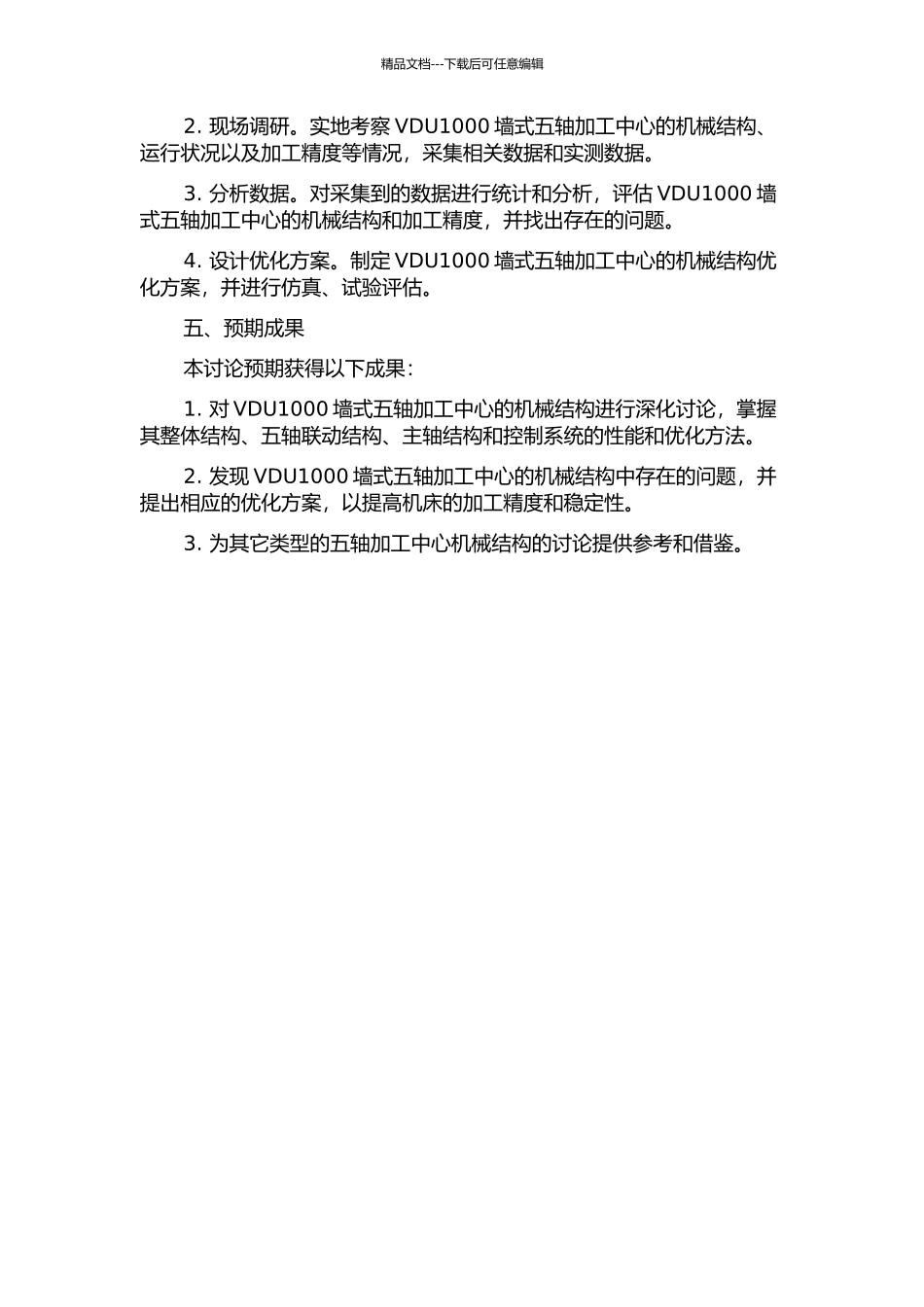 精品文档---下载后可任意编辑

2. 现场调研。实地考察 VDU1000 墙式五轴加工中心的机械结构、运行状况以及加工精度等情况，采集相关数据和实测数据。

3. 分析数据。对采集到的数据进行统计和分析，评估 VDU1000 墙式五轴加工中心的机械结构和加工精度，并找出存在的问题。

4. 设计优化方案。制定 VDU1000 墙式五轴加工中心的机械结构优化方案，并进行仿真、试验评估。

五、预期成果

本讨论预期获得以下成果：

1. 对 VDU1000 墙式五轴加工中心的机械结构进行深化讨论，掌握其整体结构、五轴联动结构、主轴结构和控制系统的性能和优化方法。

2. 发现 VDU1000 墙式五轴加工中心的机械结构中存在的问题，并提出相应的优化方案，以提高机床的加工精度和稳定性。

3. 为其它类型的五轴加工中心机械结构的讨论提供参考和借鉴。